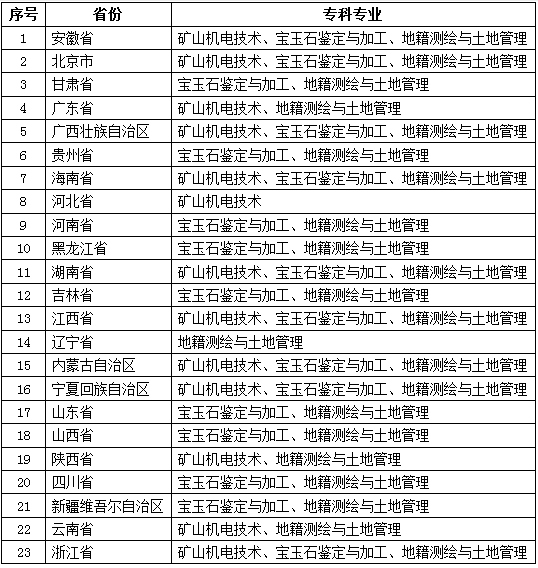 | 序号 | 省份 | 专科专业 |
|---|---|---|
| 1 | 安徽省 | 矿山机电技术、宝玉石鉴定与加工、地籍测绘与土地管理 |
| 2 | 北京市 | 矿山机电技术、宝玉石鉴定与加工、地籍测绘与土地管理 |
| 3 | 甘肃省 | 宝玉石鉴定与加工、地籍测绘与土地管理 |
| 4 | 广东省 | 矿山机电技术、地籍测绘与土地管理 |
| 5 | 广西壮族自治区 | 矿山机电技术、宝玉石鉴定与加工、地籍测绘与土地管理 |
| 6 | 贵州省 | 宝玉石鉴定与加工、地籍测绘与土地管理 |
| 7 | 海南省 | 矿山机电技术、宝玉石鉴定与加工、地籍测绘与土地管理 |
| 8 | 河北省 | 矿山机电技术 |
| 9 | 河南省 | 宝玉石鉴定与加工、地籍测绘与土地管理 |
| 10 | 黑龙江省 | 宝玉石鉴定与加工、地籍测绘与土地管理 |
| 11 | 湖南省 | 矿山机电技术、宝玉石鉴定与加工、地籍测绘与土地管理 |
| 12 | 吉林省 | 宝玉石鉴定与加工、地籍测绘与土地管理 |
| 13 | 江西省 | 矿山机电技术、宝玉石鉴定与加工、地籍测绘与土地管理 |
| 14 | 辽宁省 | 地籍测绘与土地管理 |
| 15 | 内蒙古自治区 | 矿山机电技术、宝玉石鉴定与加工、地籍测绘与土地管理 |
| 16 | 宁夏回族自治区 | 矿山机电技术、宝玉石鉴定与加工、地籍测绘与土地管理 |
| 17 | 山东省 | 宝玉石鉴定与加工、地籍测绘与土地管理 |
| 18 | 山西省 | 宝玉石鉴定与加工、地籍测绘与土地管理 |
| 19 | 陕西省 | 矿山机电技术、地籍测绘与土地管理 |
| 20 | 四川省 | 宝玉石鉴定与加工、地籍测绘与土地管理 |
| 21 | 新疆维吾尔自治区 | 宝玉石鉴定与加工、地籍测绘与土地管理 |
| 22 | 云南省 | 矿山机电技术、地籍测绘与土地管理 |
| 23 | 浙江省 | 矿山机电技术、宝玉石鉴定与加工、地籍测绘与土地管理 |